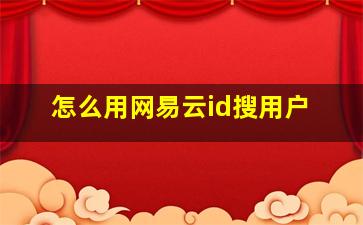 怎么用网易云id搜用户